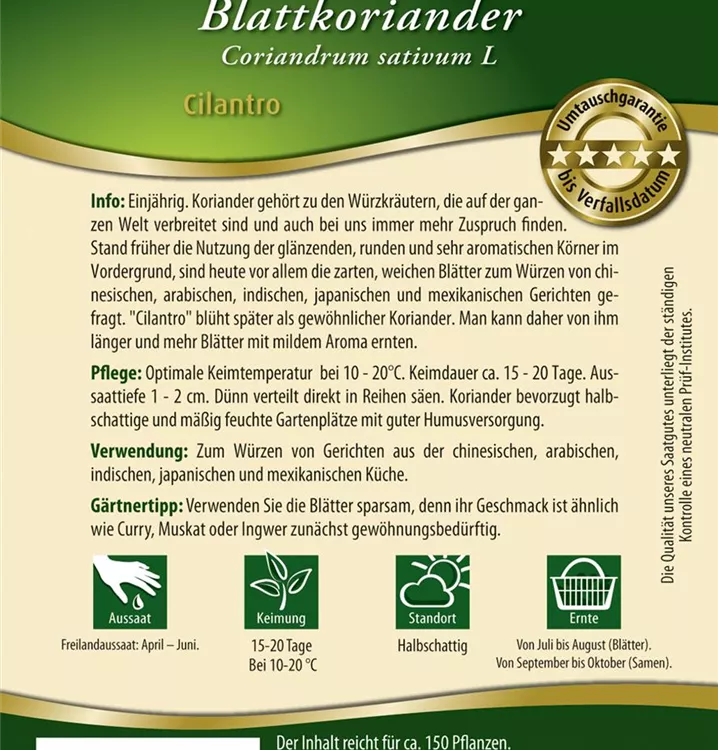 Blattkoriander
Coriandrum sativum L

Cilantro

Umtauschgarantie bis Verfallsdatum

Info: Einjährig. Koriander gehört zu den Würzkräutern, die auf der ganzen Welt verbreitet sind und auch bei uns immer mehr Zuspruch finden. Stand früher die Nutzung der glänzenden, runden und sehr aromatischen Körner im Vordergrund, sind heute vor allem die zarten, weichen Blätter zum Würzen von chinesischen, arabischen, indischen, japanischen und mexikanischen Gerichten gefragt. "Cilantro" blüht später als gewöhnlicher Koriander. Man kann daher von ihm länger und mehr Blätter mit mildem Aroma ernten.

Pflege: Optimale Keimtemperatur bei 10 - 20°C. Keimdauer ca. 15 - 20 Tage. Aussaattiefe 1 - 2 cm. Dünn verteilt direkt in Reihen säen. Koriander bevorzugt halbschattige und mäßig feuchte Gartenplätze mit guter Humusversorgung.

Verwendung: Zum Würzen von Gerichten aus der chinesischen, arabischen, indischen, japanischen und mexikanischen Küche.

Gärtnertipp: Verwenden Sie die Blätter sparsam, denn ihr Geschmack ist ähnlich wie Curry, Muskat oder Ingwer zunächst gewöhnungsbedürftig.

Die Qualität unseres Saatgutes unterliegt der ständigen Kontrolle eines neutralen Prüf-Institutes.

Aussaat
Freilandaussaat: April – Juni.

Keimung
15-20 Tage
Bei 10-20 °C

Standort
Halbschattig

Ernte
Von Juli bis August (Blätter).
Von September bis Oktober (Samen).

Der Inhalt reicht für ca. 150 Pflanzen.